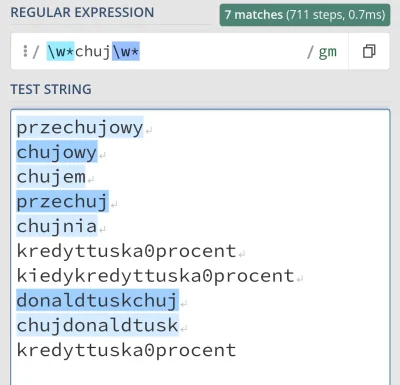 REGULAR EXPRESSION

7 matches (711 steps, 0.7ms)

/ \w*chuj\w* / gm

TEST STRING

przechujowy
chujowy
chujem
przechuj
chujnia
kredyttuska0procent
kiedykredyttuska0procent
donaldtuskchuj
chujdonaldtusk
kredyttuska0procent